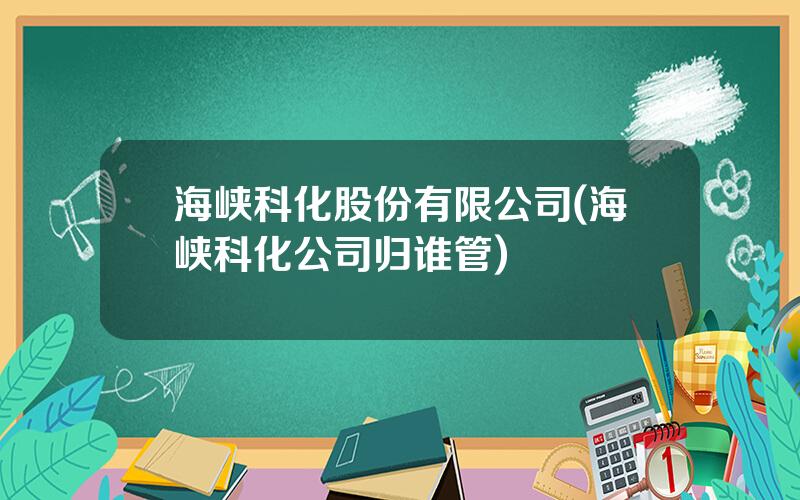 海峡科化股份有限公司(海峡科化公司归谁管)